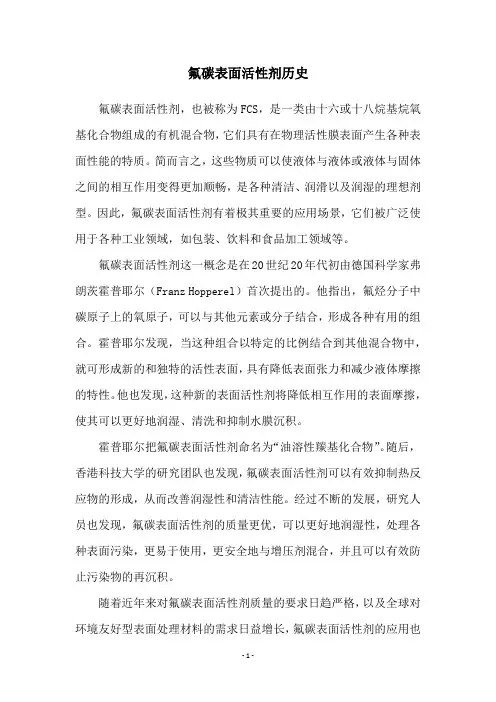 氟碳表面活性剂历史

氟碳表面活性剂，也被称为FCS，是一类由十六或十八烷基烷氧基化合物组成的有机混合物，它们具有在物理活性膜表面产生各种表面性能的特质。简而言之，这些物质可以使液体与液体或液体与固体之间的相互作用变得更加顺畅，是各种清洁、润滑以及润湿的理想剂型。因此，氟碳表面活性剂有着极其重要的应用场景，它们被广泛使用于各种工业领域，如包装、饮料和食品加工领域等。

氟碳表面活性剂这一概念是在20世纪20年代初由德国科学家弗朗茨霍普耶尔（Franz Hopperel）首次提出的。他指出，氟烃分子中碳原子上的氧原子，可以与其他元素或分子结合，形成各种有用的组合。霍普耶尔发现，当这种组合以特定的比例结合到其他混合物中，就可形成新的和独特的活性表面，具有降低表面张力和减少液体摩擦的特性。他也发现，这种新的表面活性剂将降低相互作用的表面摩擦，使其可以更好地润湿、清洗和抑制水膜沉积。

霍普耶尔把氟碳表面活性剂命名为“油溶性羰基化合物”。随后，香港科技大学的研究团队也发现，氟碳表面活性剂可以有效抑制热反应物的形成，从而改善润湿性和清洁性能。经过不断的发展，研究人员也发现，氟碳表面活性剂的质量更优，可以更好地润湿性，处理各种表面污染，更易于使用，更安全地与增压剂混合，并且可以有效防止污染物的再沉积。

随着近年来对氟碳表面活性剂质量的要求日趋严格，以及全球对环境友好型表面处理材料的需求日益增长，氟碳表面活性剂的应用也

- 1 -